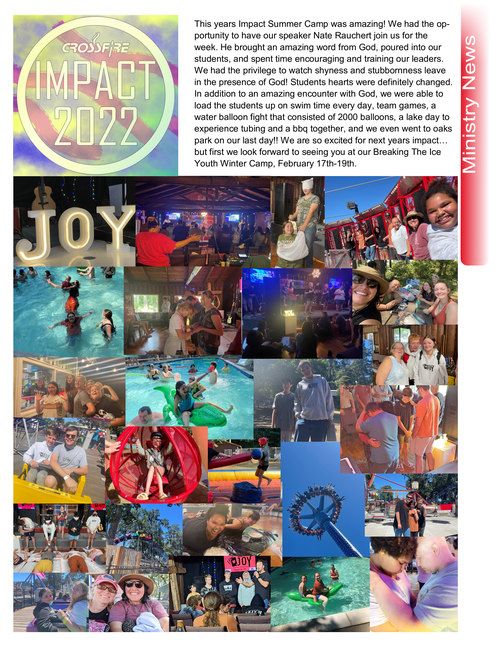 CROSSFIRE
IMPACT
2022

This years Impact Summer Camp was amazing! We had the opportunity to have our speaker Nate Rauchert join us for the week. He brought an amazing word from God, poured into our students, and spent time encouraging and training our leaders. We had the privilege to watch shyness and stubbornness leave in the presence of God! Students hearts were definitely changed. In addition to an amazing encounter with God, we were able to load the students up on swim time every day, team games, a water balloon fight that consisted of 2000 balloons, a lake day to experience tubing and a bbq together, and we even went to oaks park on our last day!! We are so excited for next years impact… but first we look forward to seeing you at our Breaking The Ice Youth Winter Camp, February 17th-19th.

Ministry News

JOY

JOY